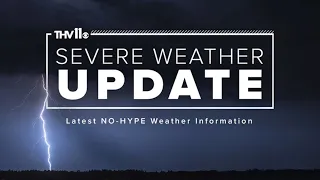 THV11

SEVERE WEATHER
UPDATE

Latest NO-HYPE Weather Information